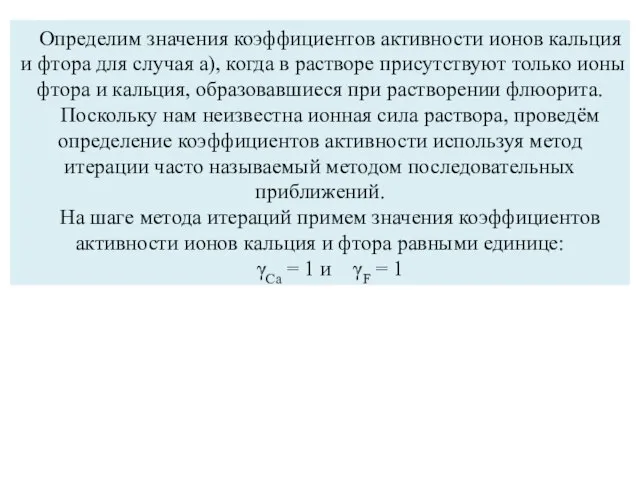 Определим значения коэффициентов активности ионов кальция и фтора для случая а), когда в растворе присутствуют только ионы фтора и кальция, образовавшиеся при растворении флюорита.

Поскольку нам неизвестна ионная сила раствора, проведём определение коэффициентов активности используя метод итерации часто называемый методом последовательных приближений.

На шаге метода итераций примем значения коэффициентов активности ионов кальция и фтора равными единице:

$\gamma_{Ca} = 1$ и $\gamma_{F} = 1$